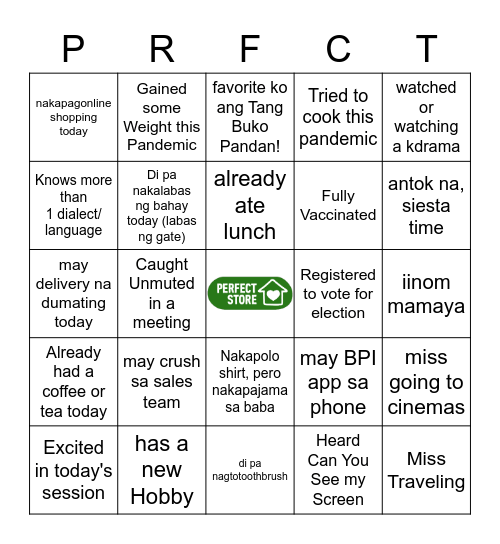 | P | R | F | C | T |
|---|---|---|---|---|
| nakapagonline shopping today | Gained some Weight this Pandemic | favorite ko ang Tang Buko Pandan! | Tried to cook this pandemic | watched or watching a kdrama |
| Knows more than 1 dialect/ language | Di pa nakalabas ng bahay today (labas ng gate) | already ate lunch | Fully Vaccinated | antok na, siesta time |
| may delivery na dumating today | Caught Unmuted in a meeting | PERFECT STORE | Registered to vote for election | iinom mamaya |
| Already had a coffee or tea today | may crush sa sales team | Nakapolo shirt, pero nakapajama sa baba | may BPI app sa phone | miss going to cinemas |
| Excited in today's session | has a new Hobby | di pa nagtotoothbrush | Heard Can You See my Screen | Miss Traveling |